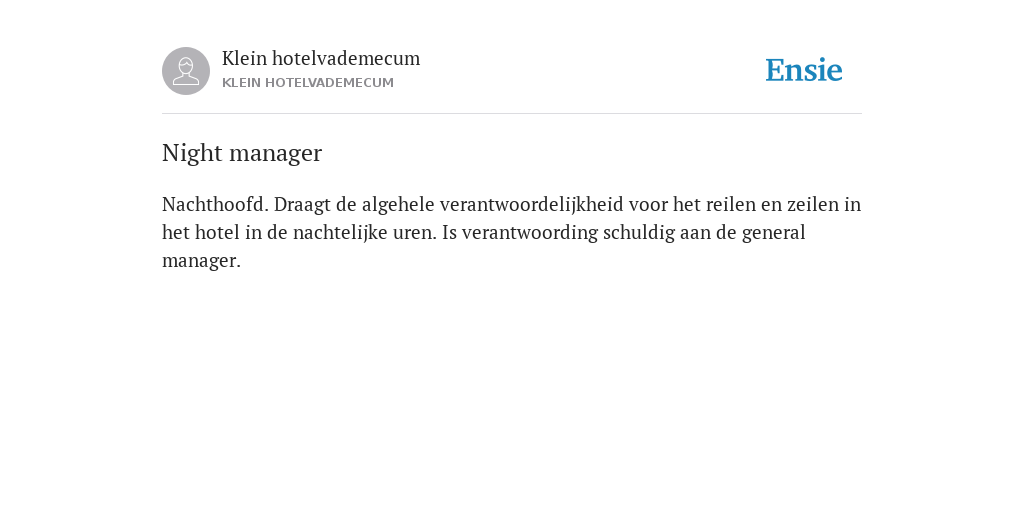 Klein hotelvademecum
KLEIN HOTELVADEMECUM

Ensie

Night manager

Nachthoofd. Draagt de algehele verantwoordelijkheid voor het reilen en zeilen in het hotel in de nachtelijke uren. Is verantwoording schuldig aan de general manager.